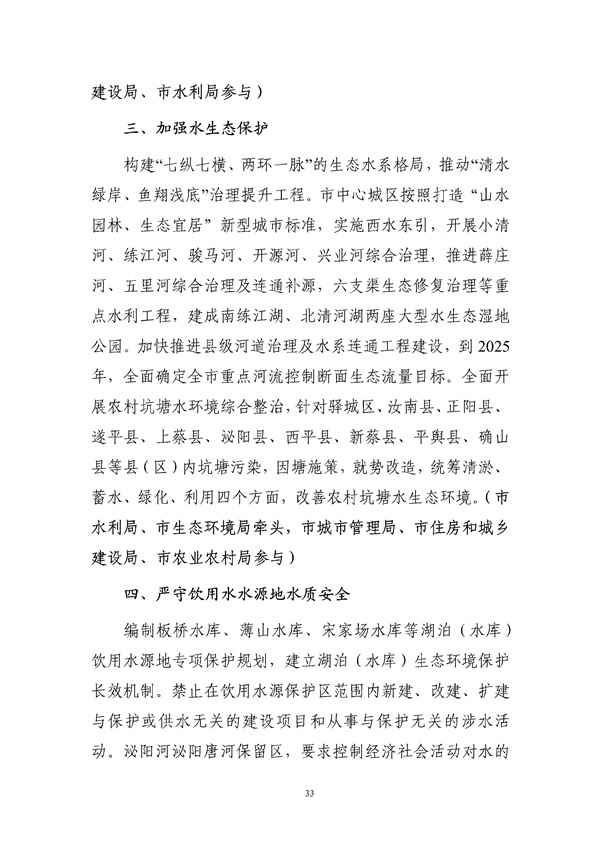 建设局、市水利局参与）

三、加强水生态保护

构建“七纵七横、两环一脉”的生态水系格局，推动“清水绿岸、鱼翔浅底”治理提升工程。市中心城区按照打造“山水园林、生态宜居”新型城市标准，实施西水东引，开展小清河、练江河、骏马河、开源河、兴业河综合治理，推进薛庄河、五里河综合治理及连通补源，六支渠生态修复治理等重点水利工程，建成南练江湖、北清河湖两座大型水生态湿地公园。加快推进县级河道治理及水系连通工程建设，到2025年，全面确定全市重点河流控制断面生态流量目标。全面开展农村坑塘水环境综合整治，针对驿城区、汝南县、正阳县、遂平县、上蔡县、泌阳县、西平县、新蔡县、平舆县、确山县等县（区）内坑塘污染，因塘施策，就势改造，统筹清淤、蓄水、绿化、利用四个方面，改善农村坑塘水生态环境。（市水利局、市生态环境局牵头，市城市管理局、市住房和城乡建设局、市农业农村局参与）

四、严守饮用水水源地水质安全

编制板桥水库、薄山水库、宋家场水库等湖泊（水库）饮用水源地专项保护规划，建立湖泊（水库）生态环境保护长效机制。禁止在饮用水源保护区范围内新建、改建、扩建与保护或供水无关的建设项目和从事与保护无关的涉水活动。泌阳河泌阳唐河保留区，要求控制经济社会活动对水的

33